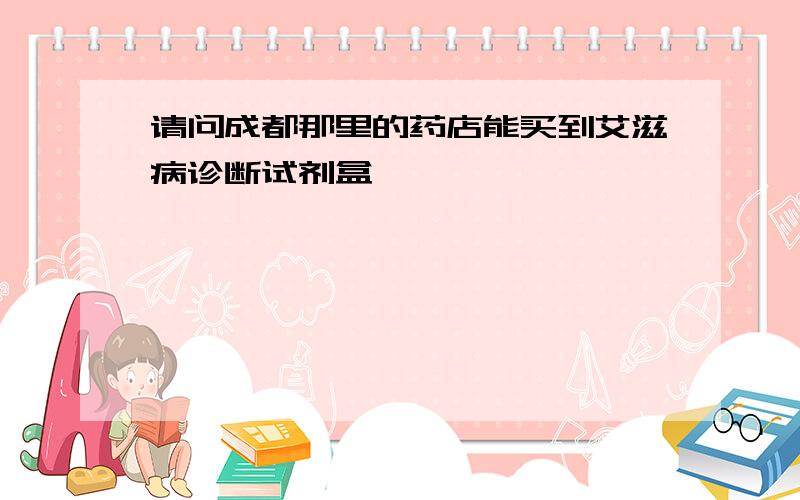 请问成都那里的药店能买到艾滋病诊断试剂盒